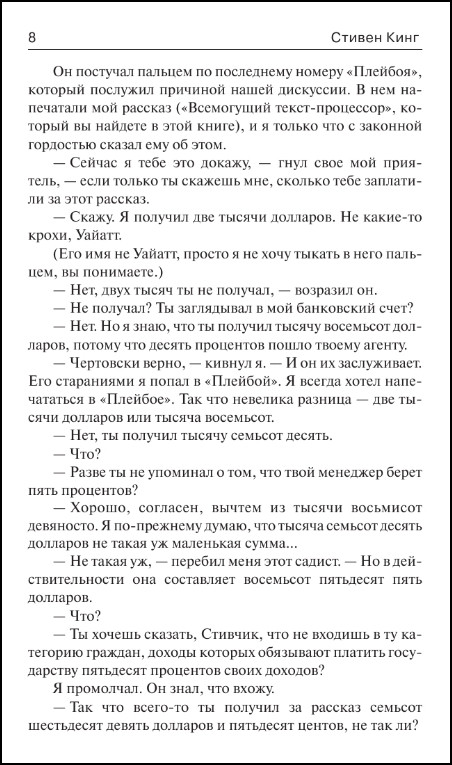 8 Стивен Кинг

Он постучал пальцем по последнему номеру «Плейбоя», который послужил причиной нашей дискуссии. В нем напечатали мой рассказ («Всемогущий текст-процессор», который вы найдете в этой книге), и я только что с законной гордостью сказал ему об этом.

— Сейчас я тебе это докажу, — гнул свое мой приятель, — если только ты скажешь мне, сколько тебе заплатили за этот рассказ.

— Скажу. Я получил две тысячи долларов. Не какие-то крохи, Уайатт.

(Его имя не Уайатт, просто я не хочу тыкать в него пальцем, вы понимаете.)

— Нет, двух тысяч ты не получал, — возразил он.

— Не получал? Ты заглядывал в мой банковский счет?

— Нет. Но я знаю, что ты получил тысячу восемьсот долларов, потому что десять процентов пошло твоему агенту.

— Чертовски верно, — кивнул я. — И он их заслуживает. Его стараниями я попал в «Плейбой». Я всегда хотел напечататься в «Плейбое». Так что невелика разница — две тысячи долларов или тысяча восемьсот.

— Нет, ты получил тысячу семьсот десять.

— Что?

— Разве ты не упоминал о том, что твой менеджер берет пять процентов?

— Хорошо, согласен, вычтем из тысячи восьмисот девяносто. Я по-прежнему думаю, что тысяча семьсот десять долларов не такая уж маленькая сумма...

— Не такая уж, — перебил меня этот садист. — Но в действительности она составляет восемьсот пятьдесят пять долларов.

— Что?

— Ты хочешь сказать, Стивчик, что не входишь в ту категорию граждан, доходы которых обязывают платить государству пятьдесят процентов своих доходов?

Я промолчал. Он знал, что вхожу.

— Так что всего-то ты получил за рассказ семьсот шестьдесят девять долларов и пятьдесят центов, не так ли?